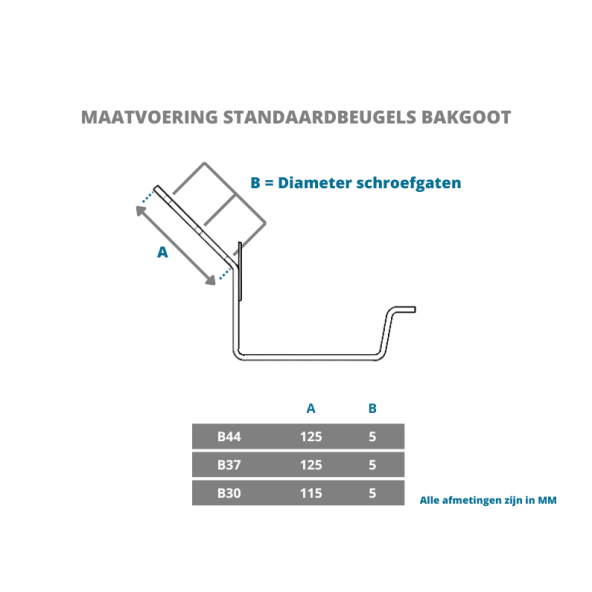 MAATVOERING STANDAARDBEUGELS BAKGOOT

B = Diameter schroefgaten

A

| | A | B |
|---|---|---|
| B44 | 125 | 5 |
| B37 | 125 | 5 |
| B30 | 115 | 5 |

Alle afmetingen zijn in MM